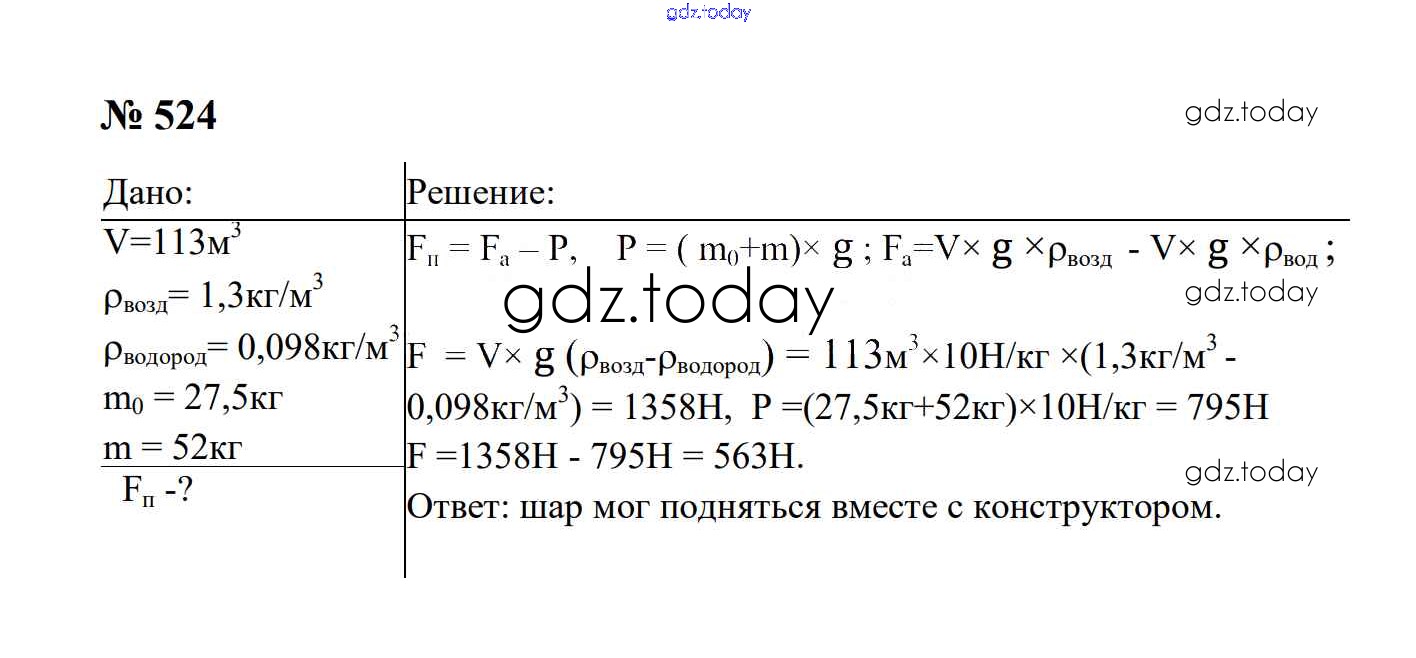 gdz.today

№ 524

gdz.today

Дано:
$V=113м^3$
$\rho_{возд}= 1,3кг/м^3$
$\rho_{водород}= 0,098кг/м^3$
$m_0 = 27,5кг$
$m = 52кг$
$F_п$ -?

Решение:
$F_п = F_a – P$, $P = ( m_0+m)\times g$ ; $F_a=V\times g \times\rho_{возд} - V\times g \times\rho_{вод}$ ;

gdz.today

gdz.today

$F = V\times g (\rho_{возд}-\rho_{водород}) = 113м^3\times10Н/кг \times(1,3кг/м^3 - 0,098кг/м^3) = 1358Н$, $P =(27,5кг+52кг)\times10Н/кг = 795Н$
$F =1358Н - 795Н = 563Н$.

gdz.today

Ответ: шар мог подняться вместе с конструктором.